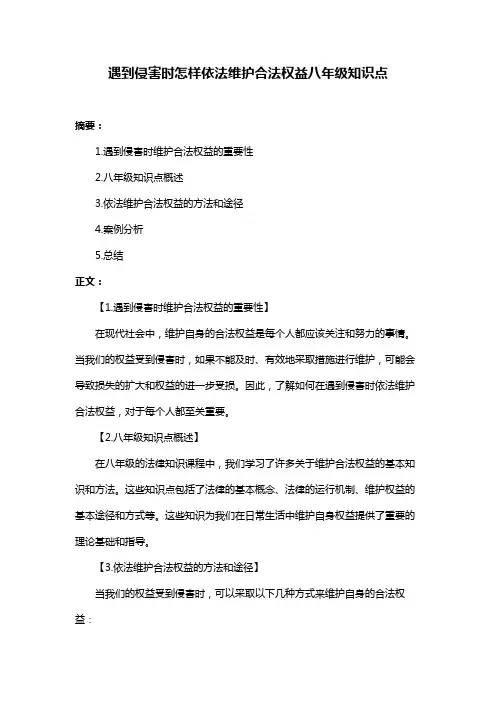 遇到侵害时怎样依法维护合法权益八年级知识点

摘要：

1.遇到侵害时维护合法权益的重要性

2.八年级知识点概述

3.依法维护合法权益的方法和途径

4.案例分析

5.总结

正文：

【1.遇到侵害时维护合法权益的重要性】

在现代社会中，维护自身的合法权益是每个人都应该关注和努力的事情。当我们的权益受到侵害时，如果不能及时、有效地采取措施进行维护，可能会导致损失的扩大和权益的进一步受损。因此，了解如何在遇到侵害时依法维护合法权益，对于每个人都至关重要。

【2.八年级知识点概述】

在八年级的法律知识课程中，我们学习了许多关于维护合法权益的基本知识和方法。这些知识点包括了法律的基本概念、法律的运行机制、维护权益的基本途径和方式等。这些知识为我们在日常生活中维护自身权益提供了重要的理论基础和指导。

【3.依法维护合法权益的方法和途径】

当我们的权益受到侵害时，可以采取以下几种方式来维护自身的合法权益：